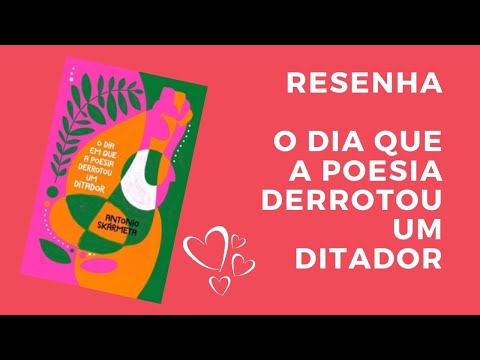 O DIA EM QUE A POESIA DERROTOU UM DITADOR

ANTONIO SKÁRMETA

RESENHA

O DIA QUE A POESIA DERROTOU UM DITADOR